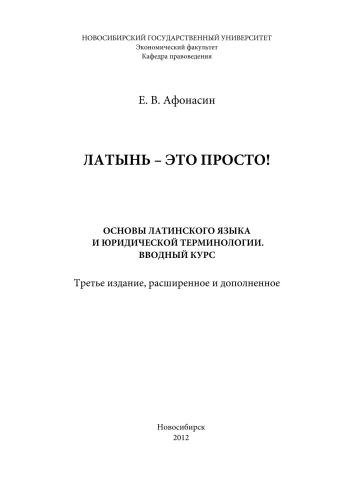 НОВОСИБИРСКИЙ ГОСУДАРСТВЕННЫЙ УНИВЕРСИТЕТ
Экономический факультет
Кафедра правоведения

Е. В. Афонасин

ЛАТЫНЬ – ЭТО ПРОСТО!

ОСНОВЫ ЛАТИНСКОГО ЯЗЫКА
И ЮРИДИЧЕСКОЙ ТЕРМИНОЛОГИИ.
ВВОДНЫЙ КУРС

Третье издание, расширенное и дополненное

Новосибирск
2012